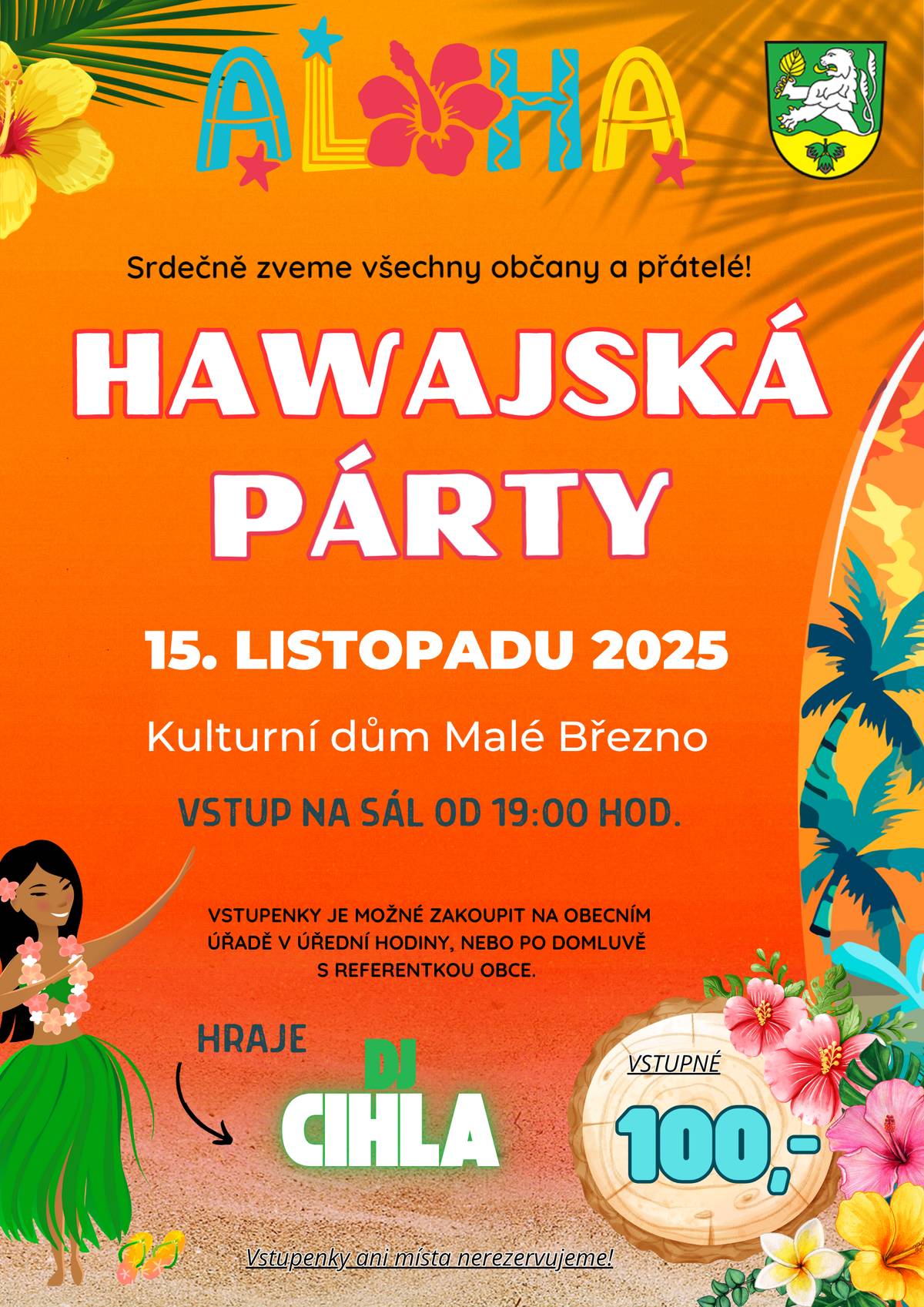 ALOHA

Srdečně zveme všechny občany a přátelé!

HAWAJSKÁ PÁRTY

15. LISTOPADU 2025

Kulturní dům Malé Březno

VSTUP NA SÁL OD 19:00 HOD.

VSTUPENKY JE MOŽNÉ ZAKOUPIT NA OBECNÍM ÚŘADĚ V ÚŘEDNÍ HODINY, NEBO PO DOMLUVĚ S REFERENTKOU OBCE.

HRAJE

DJ CIHLA

VSTUPNÉ

100,-

Vstupenky ani místa nerezervujeme!